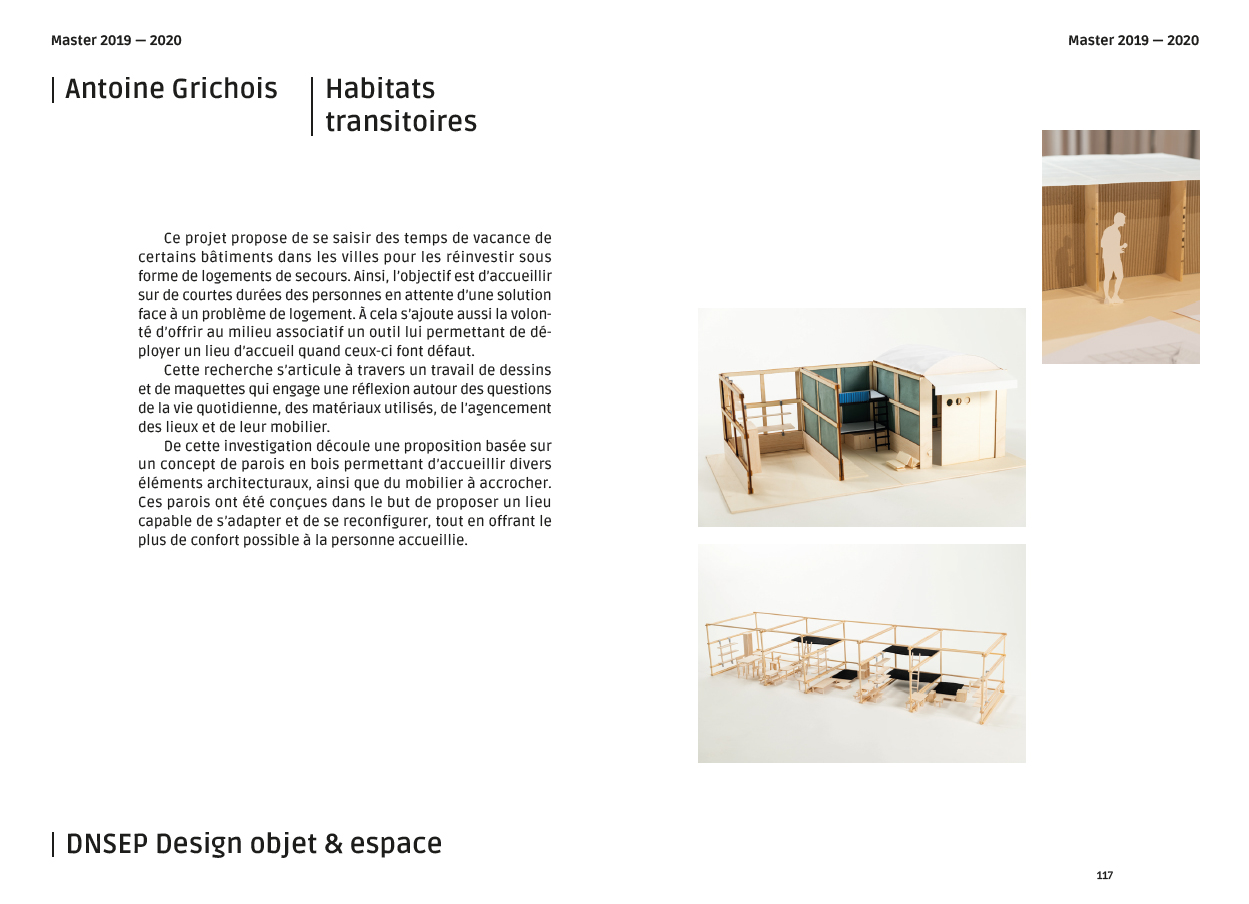 Master 2019 — 2020

Master 2019 — 2020

Antoine Grichois

Habitats transitoires

Ce projet propose de se saisir des temps de vacance de certains bâtiments dans les villes pour les réinvestir sous forme de logements de secours. Ainsi, l'objectif est d'accueillir sur de courtes durées des personnes en attente d'une solution face à un problème de logement. À cela s'ajoute aussi la volonté d'offrir au milieu associatif un outil lui permettant de déployer un lieu d'accueil quand ceux-ci font défaut.

Cette recherche s'articule à travers un travail de dessins et de maquettes qui engage une réflexion autour des questions de la vie quotidienne, des matériaux utilisés, de l'agencement des lieux et de leur mobilier.

De cette investigation découle une proposition basée sur un concept de parois en bois permettant d'accueillir divers éléments architecturaux, ainsi que du mobilier à accrocher. Ces parois ont été conçues dans le but de proposer un lieu capable de s'adapter et de se reconfigurer, tout en offrant le plus de confort possible à la personne accueillie.

DNSEP Design objet & espace

117